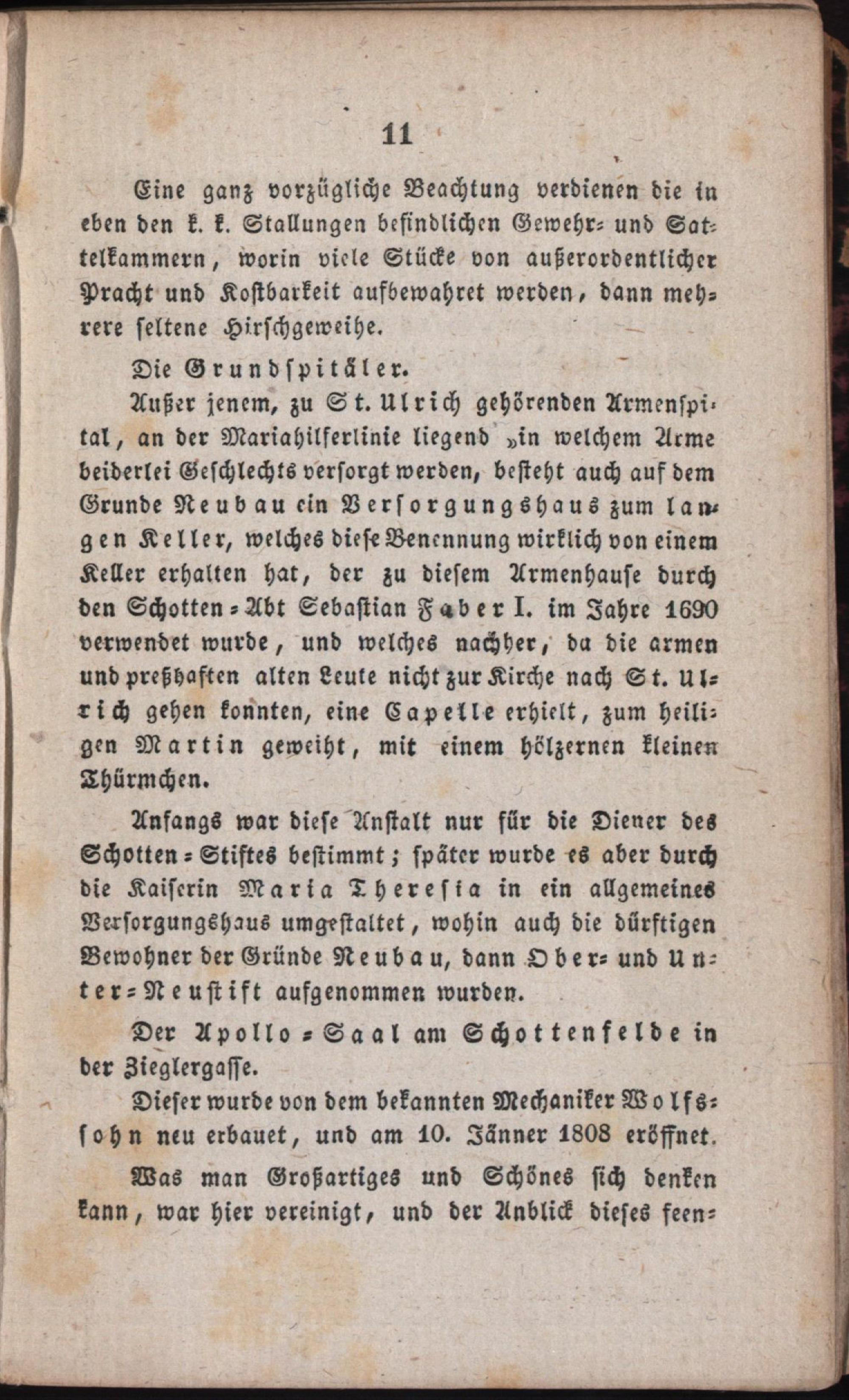 11

Eine ganz vorzügliche Beachtung verdienen die in eben den k. k. Stallungen befindlichen Gewehr- und Sattelkammern, worin viele Stücke von außerordentlicher Pracht und Kostbarkeit aufbewahret werden, dann mehrere seltene Hirschgeweihe.

Die Grundspitäler.

Außer jenem, zu St. Ulrich gehörenden Armenspital, an der Mariahilferlinie liegend „in welchem Arme beiderlei Geschlechts versorgt werden, besteht auch auf dem Grunde Neubau ein Versorgungshaus zum langen Keller, welches diese Benennung wirklich von einem Keller erhalten hat, der zu diesem Armenhause durch den Schotten-Abt Sebastian Faber I. im Jahre 1690 verwendet wurde, und welches nachher, da die armen und preßhaften alten Leute nicht zur Kirche nach St. Ulrich gehen konnten, eine Capelle erhielt, zum heiligen Martin geweiht, mit einem hölzernen kleinen Thürmchen.

Anfangs war diese Anstalt nur für die Diener des Schotten-Stiftes bestimmt; später wurde es aber durch die Kaiserin Maria Theresia in ein allgemeines Versorgungshaus umgestaltet, wohin auch die dürftigen Bewohner der Gründe Neubau, dann Ober- und Unter-Neustift aufgenommen wurden.

Der Apollo-Saal am Schottenfelde in der Zieglergasse.

Dieser wurde von dem bekannten Mechaniker Wolfssohn neu erbauet, und am 10. Jänner 1808 eröffnet.

Was man Großartiges und Schönes sich denken kann, war hier vereinigt, und der Anblick dieses feen-